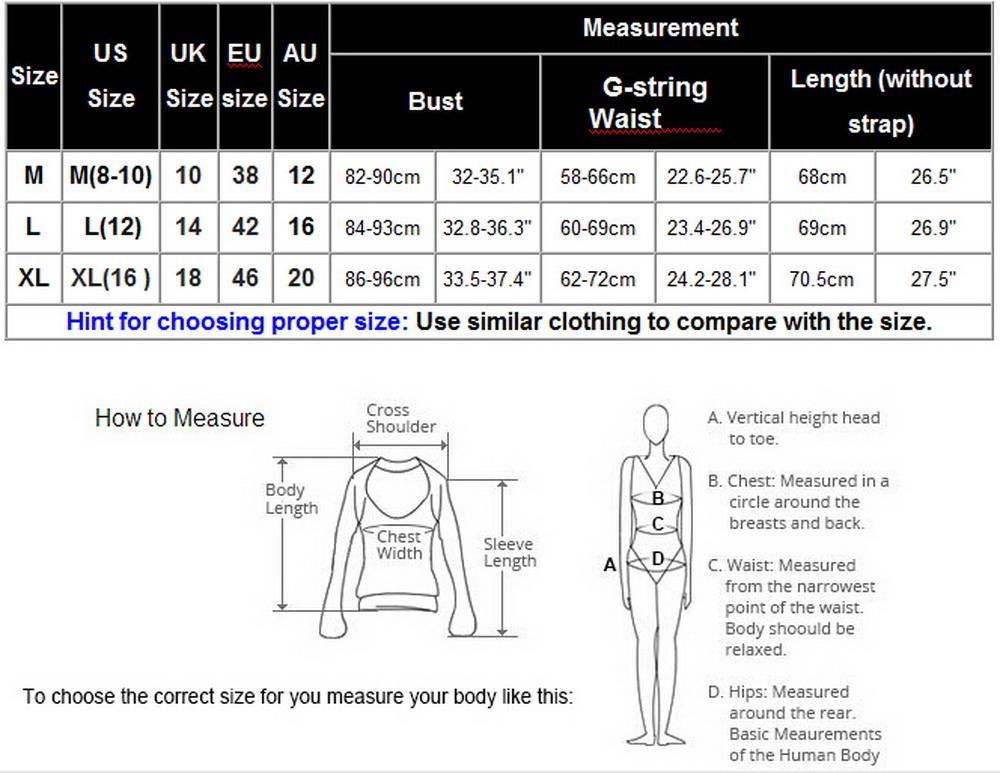 | Size | US Size | UK Size | EU size | AU Size | Measurement | | | | | |
|---|---|---|---|---|---|---|---|---|---|---|
| | | | | | Bust | | G-string Waist | | Length (without strap) | |
| M | M(8-10) | 10 | 38 | 12 | 82-90cm | 32-35.1" | 58-66cm | 22.6-25.7" | 68cm | 26.5" |
| L | L(12) | 14 | 42 | 16 | 84-93cm | 32.8-36.3" | 60-69cm | 23.4-26.9" | 69cm | 26.9" |
| XL | XL(16 ) | 18 | 46 | 20 | 86-96cm | 33.5-37.4" | 62-72cm | 24.2-28.1" | 70.5cm | 27.5" |

Hint for choosing proper size: Use similar clothing to compare with the size.

How to Measure

Cross Shoulder

Body Length

Chest Width

Sleeve Length

To choose the correct size for you measure your body like this:

A

B

C

D

A. Vertical height head to toe.

B. Chest: Measured in a circle around the breasts and back.

C. Waist: Measured from the narrowest point of the waist. Body shoould be relaxed.

D. Hips: Measured around the rear. Basic Meaurements of the Human Body